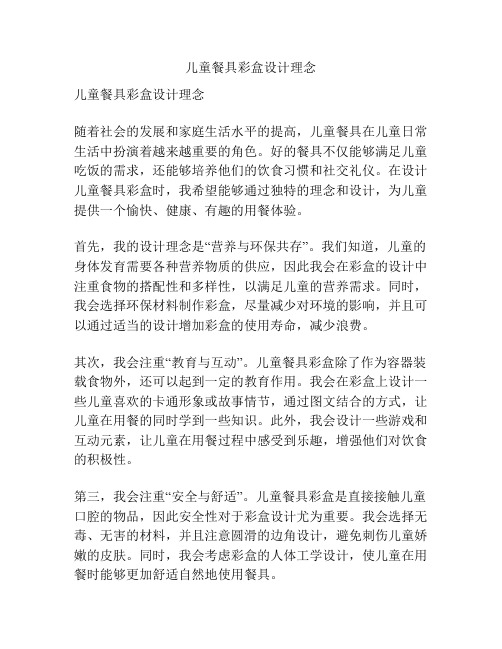 儿童餐具彩盒设计理念

儿童餐具彩盒设计理念

随着社会的发展和家庭生活水平的提高，儿童餐具在儿童日常生活中扮演着越来越重要的角色。好的餐具不仅能够满足儿童吃饭的需求，还能够培养他们的饮食习惯和社交礼仪。在设计儿童餐具彩盒时，我希望能够通过独特的理念和设计，为儿童提供一个愉快、健康、有趣的用餐体验。

首先，我的设计理念是“营养与环保共存”。我们知道，儿童的身体发育需要各种营养物质的供应，因此我会在彩盒的设计中注重食物的搭配性和多样性，以满足儿童的营养需求。同时，我会选择环保材料制作彩盒，尽量减少对环境的影响，并且可以通过适当的设计增加彩盒的使用寿命，减少浪费。

其次，我会注重“教育与互动”。儿童餐具彩盒除了作为容器装载食物外，还可以起到一定的教育作用。我会在彩盒上设计一些儿童喜欢的卡通形象或故事情节，通过图文结合的方式，让儿童在用餐的同时学到一些知识。此外，我会设计一些游戏和互动元素，让儿童在用餐过程中感受到乐趣，增强他们对饮食的积极性。

第三，我会注重“安全与舒适”。儿童餐具彩盒是直接接触儿童口腔的物品，因此安全性对于彩盒设计尤为重要。我会选择无毒、无害的材料，并且注意圆滑的边角设计，避免刺伤儿童娇嫩的皮肤。同时，我会考虑彩盒的人体工学设计，使儿童在用餐时能够更加舒适自然地使用餐具。